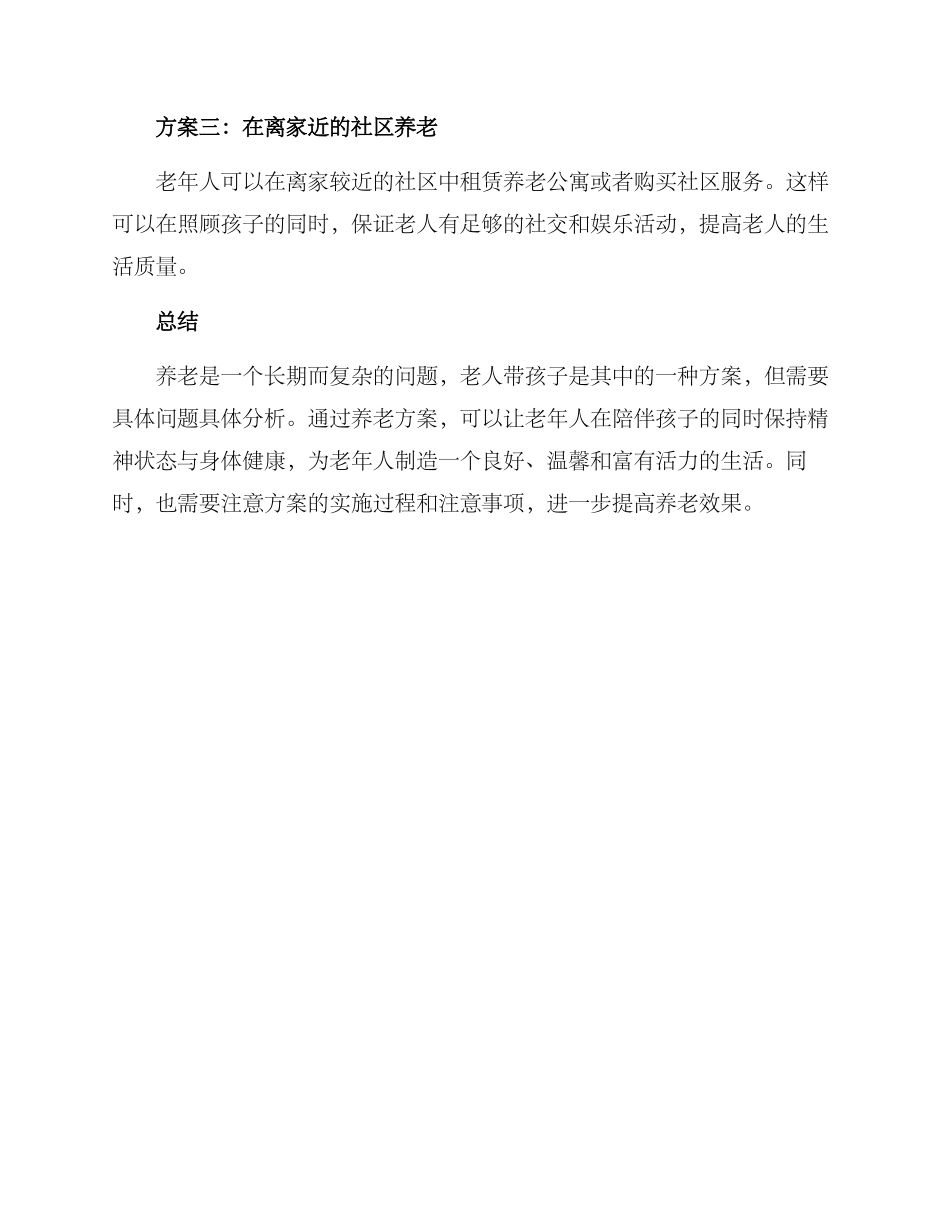 方案三：在离家近的社区养老

老年人可以在离家较近的社区中租赁养老公寓或者购买社区服务。这样可以在照顾孩子的同时，保证老人有足够的社交和娱乐活动，提高老人的生活质量。

总结

养老是一个长期而复杂的问题，老人带孩子是其中的一种方案，但需要具体问题具体分析。通过养老方案，可以让老年人在陪伴孩子的同时保持精神状态与身体健康，为老年人制造一个良好、温馨和富有活力的生活。同时，也需要注意方案的实施过程和注意事项，进一步提高养老效果。